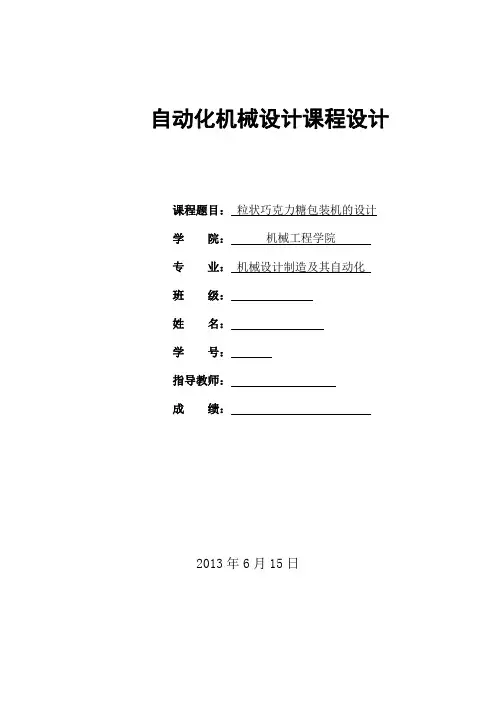 自动化机械设计课程设计

课程题目：粒状巧克力糖包装机的设计

学　　院：机械工程学院

专　　业：机械设计制造及其自动化

班　　级：

姓　　名：

学　　号：

指导教师：

成　　绩：

2013 年 6 月 15 日